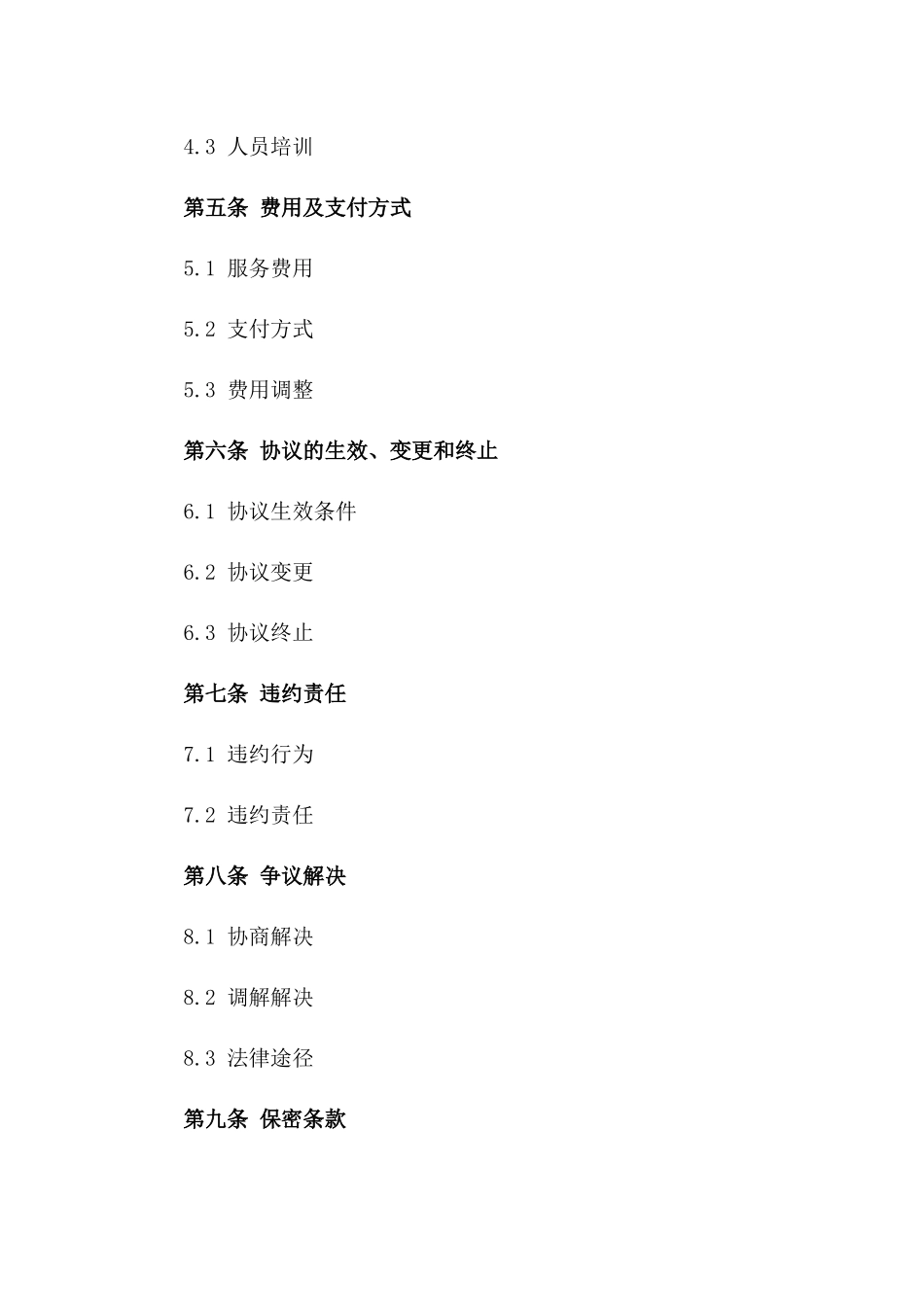 4.3 人员培训

第五条 费用及支付方式

5.1 服务费用

5.2 支付方式

5.3 费用调整

第六条 协议的生效、变更和终止

6.1 协议生效条件

6.2 协议变更

6.3 协议终止

第七条 违约责任

7.1 违约行为

7.2 违约责任

第八条 争议解决

8.1 协商解决

8.2 调解解决

8.3 法律途径

第九条 保密条款